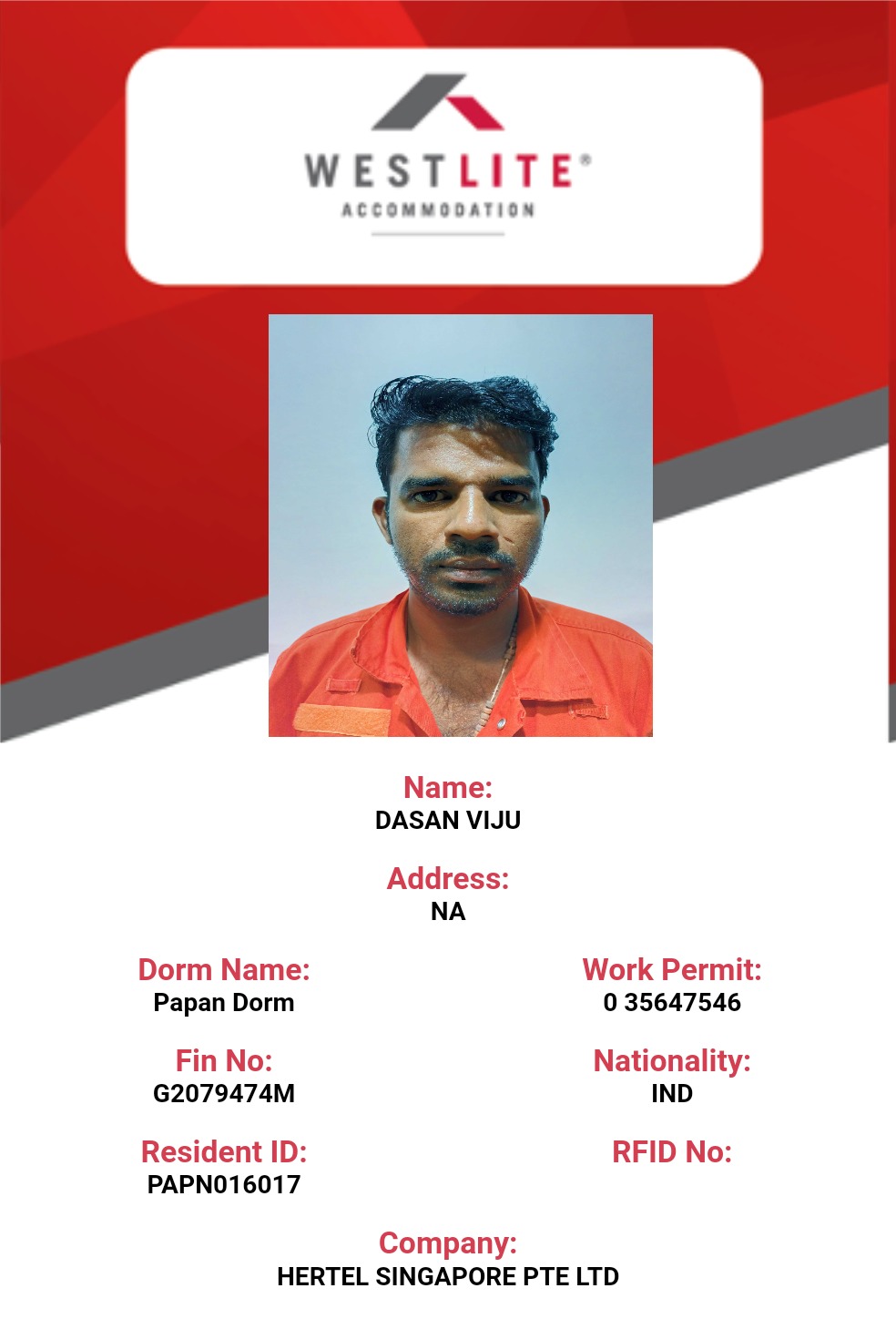 WESTLITE®
ACCOMMODATION

Name:
DASAN VIJU

Address:
NA

Dorm Name:
Papan Dorm

Work Permit:
0 35647546

Fin No:
G2079474M

Nationality:
IND

Resident ID:
PAPN016017

RFID No:

Company:
HERTEL SINGAPORE PTE LTD